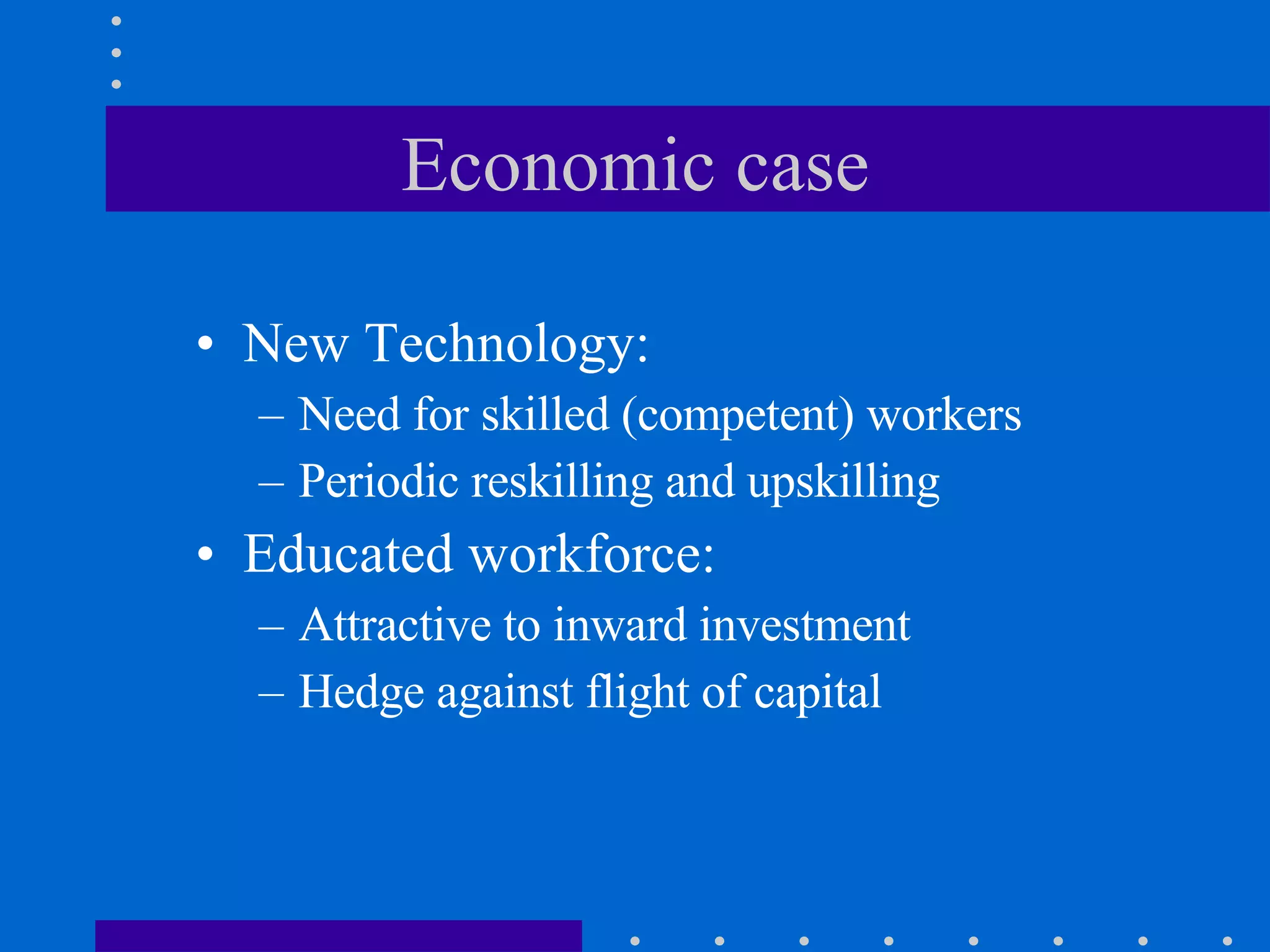 Economic case

• New Technology:
– Need for skilled (competent) workers
– Periodic reskilling and upskilling
• Educated workforce:
– Attractive to inward investment
– Hedge against flight of capital